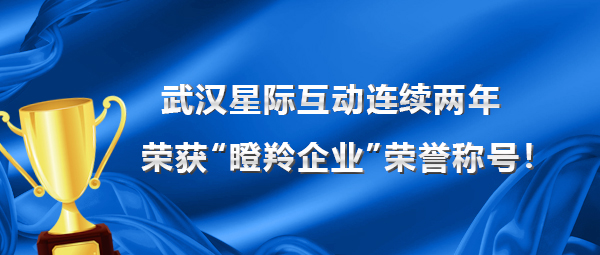 武汉星际互动连续两年
荣获“瞪羚企业”荣誉称号！